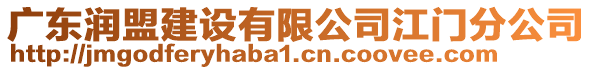 广东润盟建设有限公司江门分公司
http://jmgodferyhaba1.cn.coovee.com